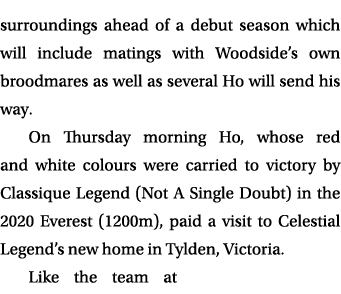 surroundings ahead of a debut season which will include matings with Woodside's own broodmares as well as several Ho will send his way.

On Thursday morning Ho, whose red and white colours were carried to victory by Classique Legend (Not A Single Doubt) in the 2020 Everest (1200m), paid a visit to Celestial Legend's new home in Tylden, Victoria.

Like the team at